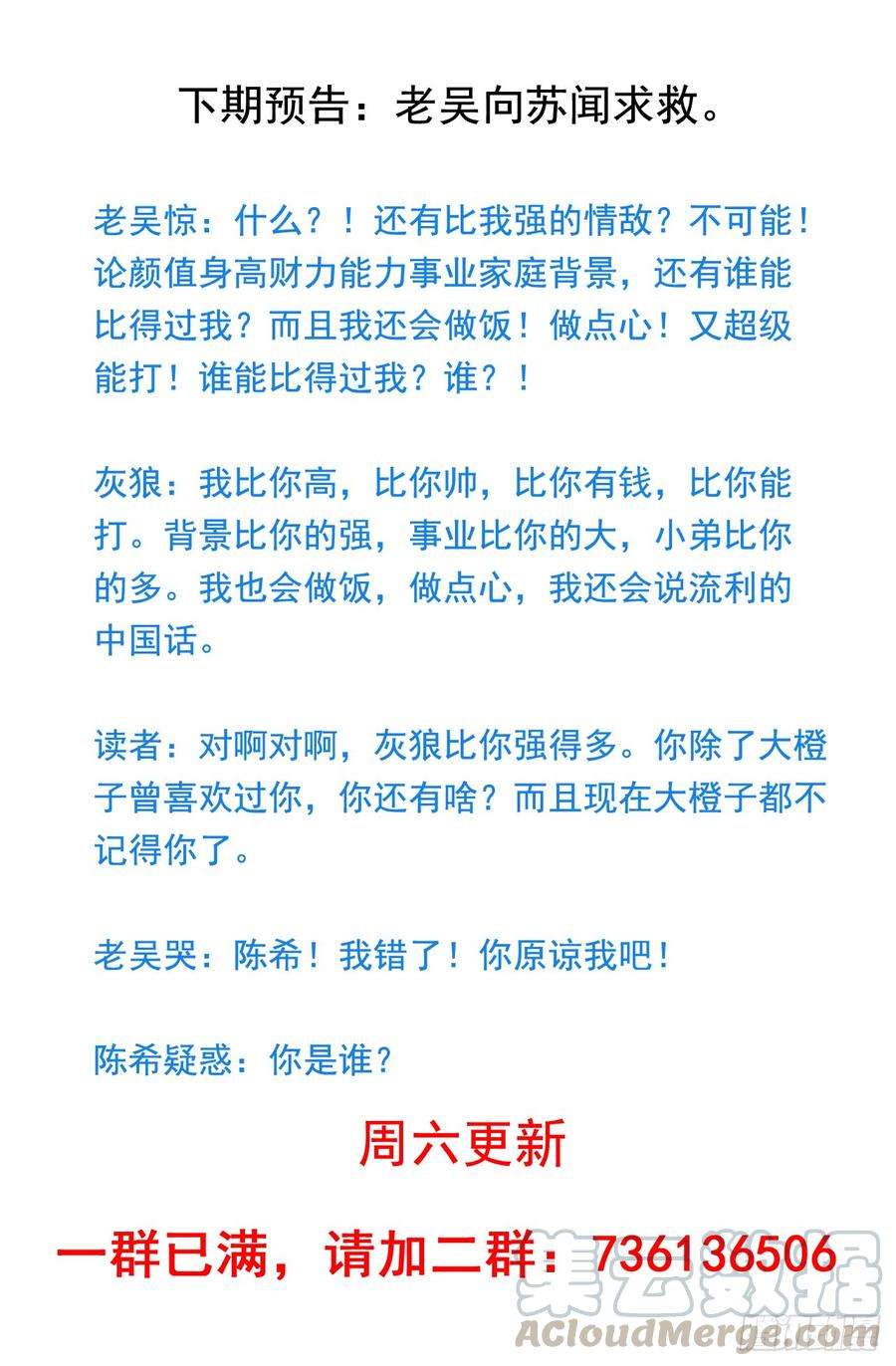 下期预告：老吴向苏闻求救。

老吴惊：什么？！还有比我强的情敌？不可能！论颜值身高财力能力事业家庭背景，还有谁能比得过我？而且我还会做饭！做点心！又超级能打！谁能比得过我？谁？！

灰狼：我比你高，比你帅，比你有钱，比你能打。背景比你的强，事业比你的大，小弟比你的多。我也会做饭，做点心，我还会说流利的中国话。

读者：对啊对啊，灰狼比你强得多。你除了大橙子曾喜欢过你，你还有啥？而且现在大橙子都不记得你了。

老吴哭：陈希！我错了！你原谅我吧！

陈希疑惑：你是谁？

周六更新

一群已满，请加二群：736136506

集云数据
ACloudMerge.com